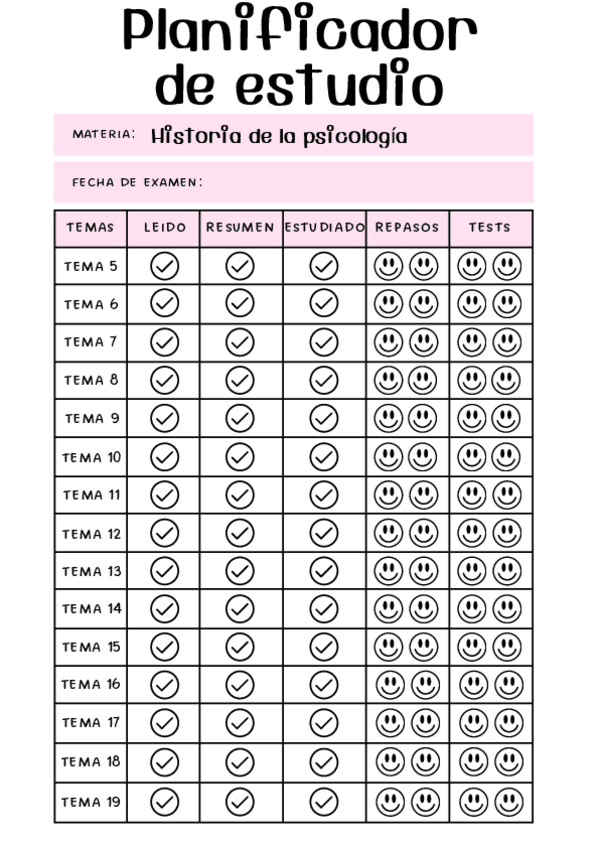 Planificador de estudio

MATERIA: Historia de la psicología

FECHA DE EXAMEN:

| TEMAS | LEIDO | RESUMEN | ESTUDIADO | REPASOS | TESTS |
|---|---|---|---|---|---|
| TEMA 5 | | | | | |
| TEMA 6 | | | | | |
| TEMA 7 | | | | | |
| TEMA 8 | | | | | |
| TEMA 9 | | | | | |
| TEMA 10 | | | | | |
| TEMA 11 | | | | | |
| TEMA 12 | | | | | |
| TEMA 13 | | | | | |
| TEMA 14 | | | | | |
| TEMA 15 | | | | | |
| TEMA 16 | | | | | |
| TEMA 17 | | | | | |
| TEMA 18 | | | | | |
| TEMA 19 | | | | | |